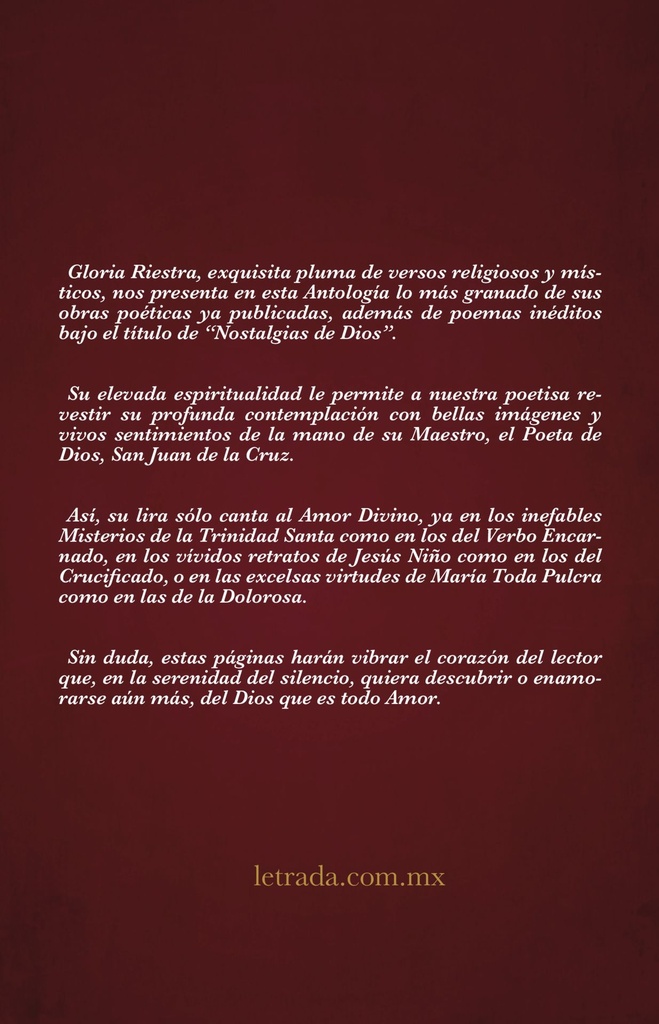 Gloria Riestra, exquisita pluma de versos religiosos y místicos, nos presenta en esta Antología lo más granado de sus obras poéticas ya publicadas, además de poemas inéditos bajo el título de “Nostalgias de Dios”.

Su elevada espiritualidad le permite a nuestra poetisa revestir su profunda contemplación con bellas imágenes y vivos sentimientos de la mano de su Maestro, el Poeta de Dios, San Juan de la Cruz.

Así, su lira sólo canta al Amor Divino, ya en los inefables Misterios de la Trinidad Santa como en los del Verbo Encarnado, en los vívidos retratos de Jesús Niño como en los del Crucificado, o en las excelsas virtudes de María Toda Pulcra como en las de la Dolorosa.

Sin duda, estas páginas harán vibrar el corazón del lector que, en la serenidad del silencio, quiera descubrir o enamorarse aún más, del Dios que es todo Amor.

letrada.com.mx